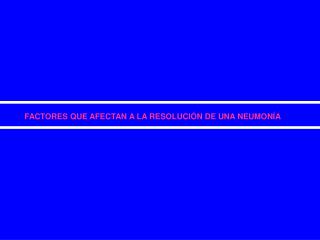 FACTORES QUE AFECTAN A LA RESOLUCIÓN DE UNA NEUMONÍA